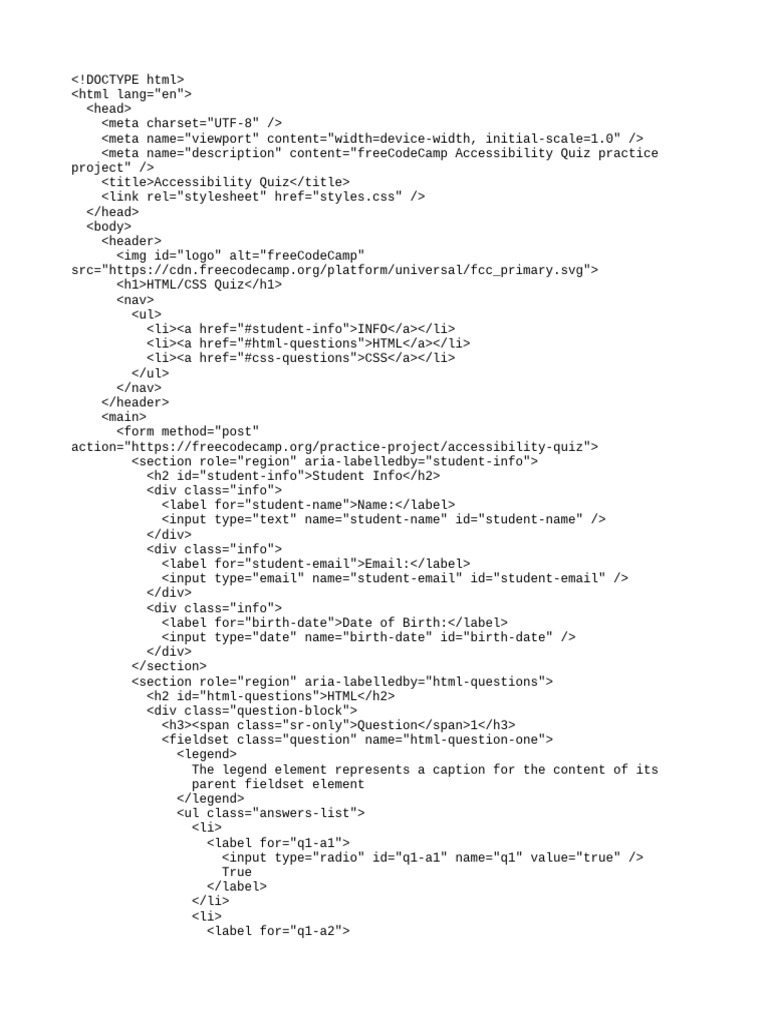 <!DOCTYPE html>
<html lang="en">
  <head>
    <meta charset="UTF-8" />
    <meta name="viewport" content="width=device-width, initial-scale=1.0" />
    <meta name="description" content="freeCodeCamp Accessibility Quiz practice project" />
    <title>Accessibility Quiz</title>
    <link rel="stylesheet" href="styles.css" />
  </head>
  <body>
    <header>
      <img id="logo" alt="freeCodeCamp" src="https://cdn.freecodecamp.org/platform/universal/fcc_primary.svg">
      <h1>HTML/CSS Quiz</h1>
      <nav>
        <ul>
          <li><a href="#student-info">INFO</a></li>
          <li><a href="#html-questions">HTML</a></li>
          <li><a href="#css-questions">CSS</a></li>
        </ul>
      </nav>
    </header>
    <main>
      <form method="post" action="https://freecodecamp.org/practice-project/accessibility-quiz">
        <section role="region" aria-labelledby="student-info">
          <h2 id="student-info">Student Info</h2>
          <div class="info">
            <label for="student-name">Name:</label>
            <input type="text" name="student-name" id="student-name" />
          </div>
          <div class="info">
            <label for="student-email">Email:</label>
            <input type="email" name="student-email" id="student-email" />
          </div>
          <div class="info">
            <label for="birth-date">Date of Birth:</label>
            <input type="date" name="birth-date" id="birth-date" />
          </div>
        </section>
        <section role="region" aria-labelledby="html-questions">
          <h2 id="html-questions">HTML</h2>
          <div class="question-block">
            <h3><span class="sr-only">Question</span>1</h3>
            <fieldset class="question" name="html-question-one">
              <legend>
                The legend element represents a caption for the content of its parent fieldset element
              </legend>
              <ul class="answers-list">
                <li>
                  <label for="q1-a1">
                    <input type="radio" id="q1-a1" name="q1" value="true" />
                    True
                  </label>
                </li>
                <li>
                  <label for="q1-a2">